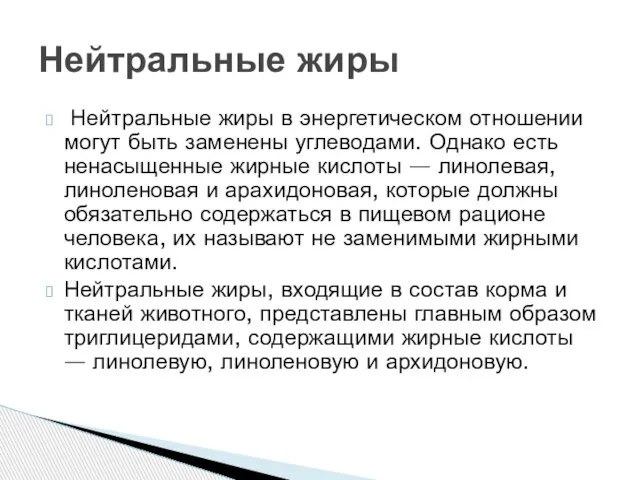 Нейтральные жиры

Нейтральные жиры в энергетическом отношении могут быть заменены углеводами. Однако есть ненасыщенные жирные кислоты — линолевая, линоленовая и арахидоновая, которые должны обязательно содержаться в пищевом рационе человека, их называют не заменимыми жирными кислотами.

Нейтральные жиры, входящие в состав корма и тканей животного, представлены главным образом триглицеридами, содержащими жирные кислоты — линолевую, линоленовую и архидоновую.